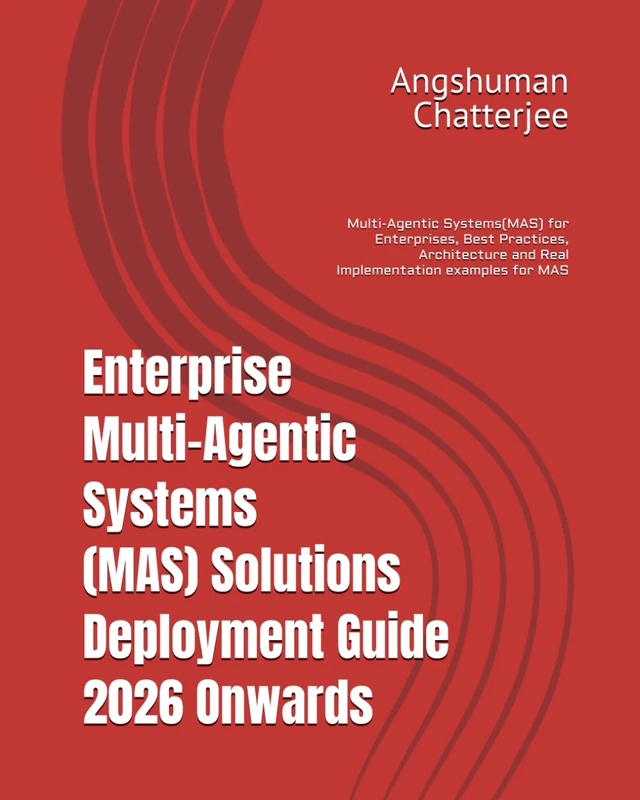 Angshuman Chatterjee

Multi-Agentic Systems(MAS) for Enterprises, Best Practices, Architecture and Real Implementation examples for MAS

Enterprise Multi-Agentic Systems (MAS) Solutions Deployment Guide 2026 Onwards